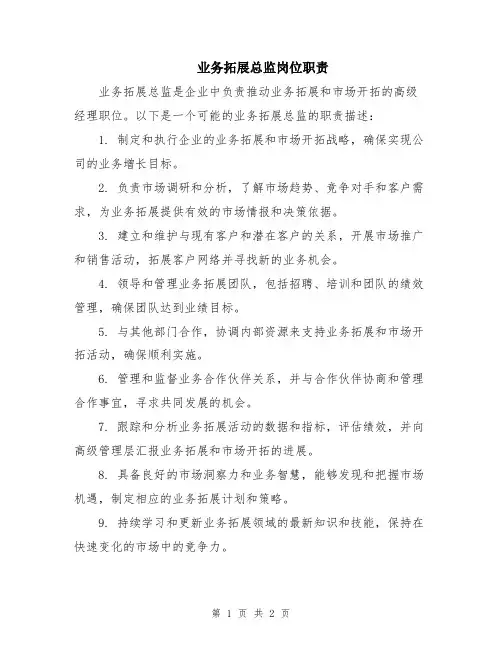 业务拓展总监岗位职责

业务拓展总监是企业中负责推动业务拓展和市场开拓的高级经理职位。以下是一个可能的业务拓展总监的职责描述：

1. 制定和执行企业的业务拓展和市场开拓战略，确保实现公司的业务增长目标。

2. 负责市场调研和分析，了解市场趋势、竞争对手和客户需求，为业务拓展提供有效的市场情报和决策依据。

3. 建立和维护与现有客户和潜在客户的关系，开展市场推广和销售活动，拓展客户网络并寻找新的业务机会。

4. 领导和管理业务拓展团队，包括招聘、培训和团队的绩效管理，确保团队达到业绩目标。

5. 与其他部门合作，协调内部资源来支持业务拓展和市场开拓活动，确保顺利实施。

6. 管理和监督业务合作伙伴关系，并与合作伙伴协商和管理合作事宜，寻求共同发展的机会。

7. 跟踪和分析业务拓展活动的数据和指标，评估绩效，并向高级管理层汇报业务拓展和市场开拓的进展。

8. 具备良好的市场洞察力和业务智慧，能够发现和把握市场机遇，制定相应的业务拓展计划和策略。

9. 持续学习和更新业务拓展领域的最新知识和技能，保持在快速变化的市场中的竞争力。

第 1 页 共 2 页